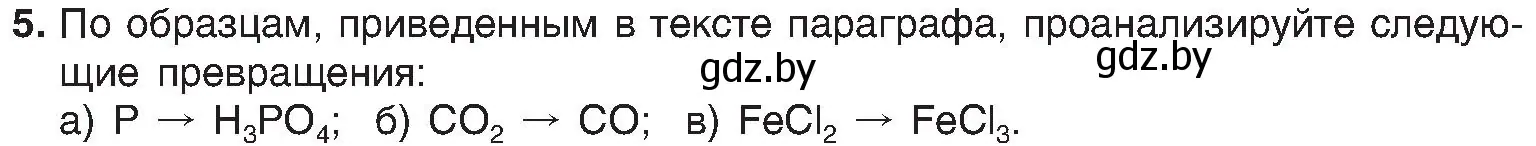 5. По образцам, приведенным в тексте параграфа, проанализируйте следующие превращения:

gdz.by gdz.by

а) $P \rightarrow H_3PO_4$; б) $CO_2 \rightarrow CO$; в) $FeCl_2 \rightarrow FeCl_3$.